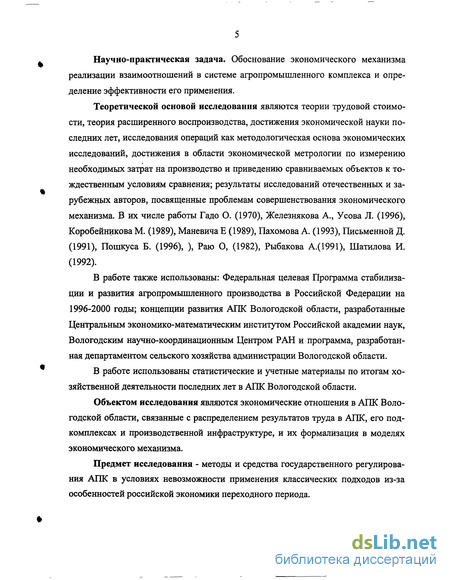 5

Научно-практическая задача. Обоснование экономического механизма реализации взаимоотношений в системе агропромышленного комплекса и определение эффективности его применения.

Теоретической основой исследования являются теории трудовой стоимости, теория расширенного воспроизводства, достижения экономической науки последних лет, исследования операций как методологическая основа экономических исследований, достижения в области экономической метрологии по измерению необходимых затрат на производство и приведению сравниваемых объектов к тождественным условиям сравнения; результаты исследований отечественных и зарубежных авторов, посвященные проблемам совершенствования экономического механизма. В их числе работы Гадо О. (1970), Железнякова А., Усова Л. (1996), Коробейникова М. (1989), Маневича Е (1989), Пахомова А. (1993), Письменной Д. (1991), Пошкуса Б. (1996), ), Раю О, (1982), Рыбакова А.(1991), Шатилова И. (1992).

В работе также использованы: Федеральная целевая Программа стабилизации и развития агропромышленного производства в Российской Федерации на 1996-2000 годы; концепции развития АПК Вологодской области, разработанные Центральным экономико-математическим институтом Российской академии наук, Вологодским научно-координационным Центром РАН и программа, разработанная департаментом сельского хозяйства администрации Вологодской области.

В работе использованы статистические и учетные материалы по итогам хозяйственной деятельности последних лет в АПК Вологодской области.

Объектом исследования являются экономические отношения в АПК Вологодской области, связанные с распределением результатов труда в АПК, его подкомплексах и производственной инфраструктуре, и их формализация в моделях экономического механизма.

Предмет исследования - методы и средства государственного регулирования АПК в условиях невозможности применения классических подходов из-за особенностей российской экономики переходного периода.

dsLib.net
библиотека диссертаций